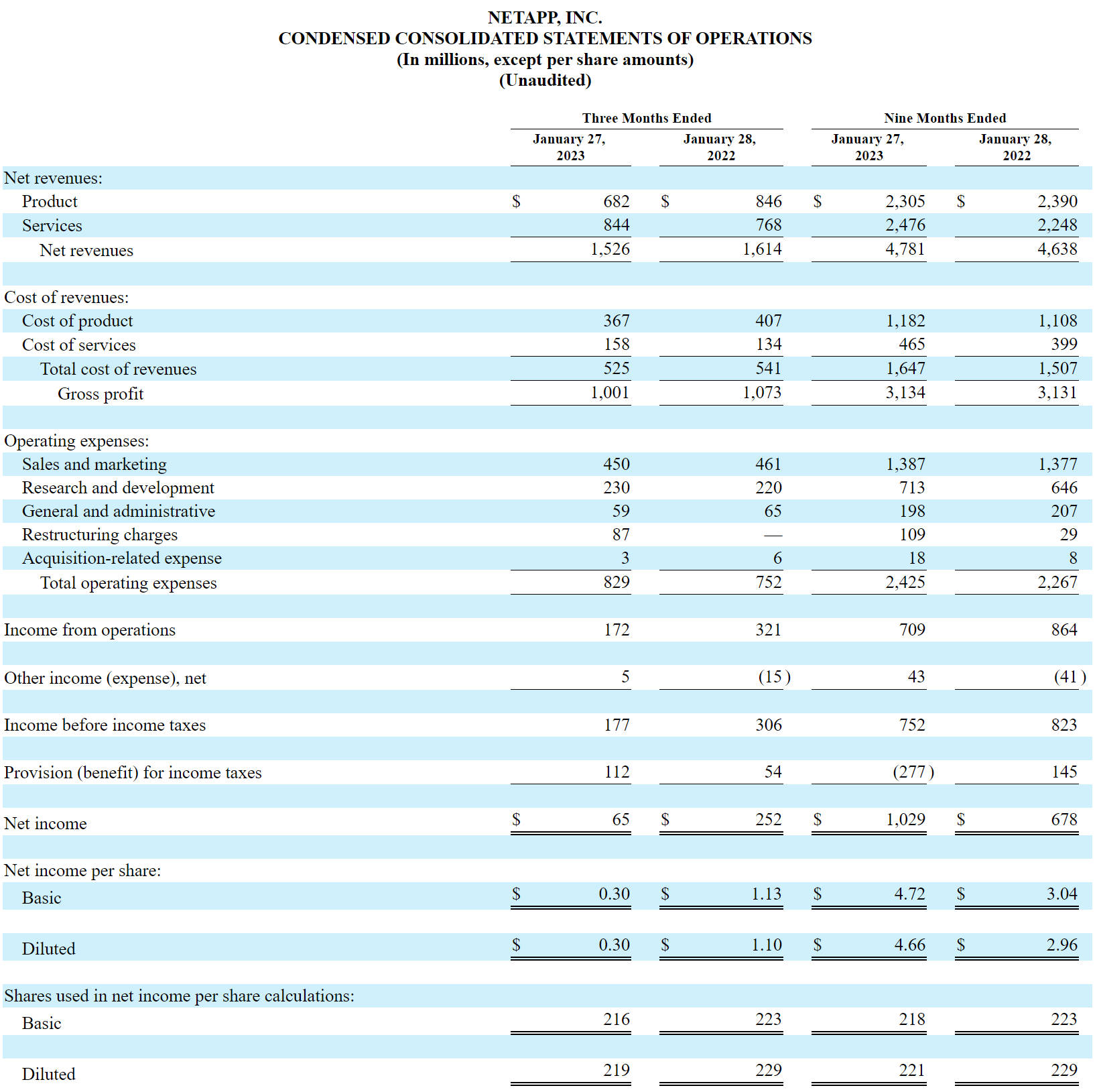 NETAPP, INC.
CONDENSED CONSOLIDATED STATEMENTS OF OPERATIONS
(In millions, except per share amounts)
(Unaudited)

| | Three Months Ended | | Nine Months Ended | |
|---|---|---|---|---|
| | January 27, 2023 | January 28, 2022 | January 27, 2023 | January 28, 2022 |
| Net revenues: | | | | |
| Product | $ 682 | $ 846 | $ 2,305 | $ 2,390 |
| Services | 844 | 768 | 2,476 | 2,248 |
| Net revenues | 1,526 | 1,614 | 4,781 | 4,638 |
| Cost of revenues: | | | | |
| Cost of product | 367 | 407 | 1,182 | 1,108 |
| Cost of services | 158 | 134 | 465 | 399 |
| Total cost of revenues | 525 | 541 | 1,647 | 1,507 |
| Gross profit | 1,001 | 1,073 | 3,134 | 3,131 |
| Operating expenses: | | | | |
| Sales and marketing | 450 | 461 | 1,387 | 1,377 |
| Research and development | 230 | 220 | 713 | 646 |
| General and administrative | 59 | 65 | 198 | 207 |
| Restructuring charges | 87 | — | 109 | 29 |
| Acquisition-related expense | 3 | 6 | 18 | 8 |
| Total operating expenses | 829 | 752 | 2,425 | 2,267 |
| Income from operations | 172 | 321 | 709 | 864 |
| Other income (expense), net | 5 | (15 ) | 43 | (41 ) |
| Income before income taxes | 177 | 306 | 752 | 823 |
| Provision (benefit) for income taxes | 112 | 54 | (277 ) | 145 |
| Net income | $ 65 | $ 252 | $ 1,029 | $ 678 |
| Net income per share: | | | | |
| Basic | $ 0.30 | $ 1.13 | $ 4.72 | $ 3.04 |
| Diluted | $ 0.30 | $ 1.10 | $ 4.66 | $ 2.96 |
| Shares used in net income per share calculations: | | | | |
| Basic | 216 | 223 | 218 | 223 |
| Diluted | 219 | 229 | 221 | 229 |